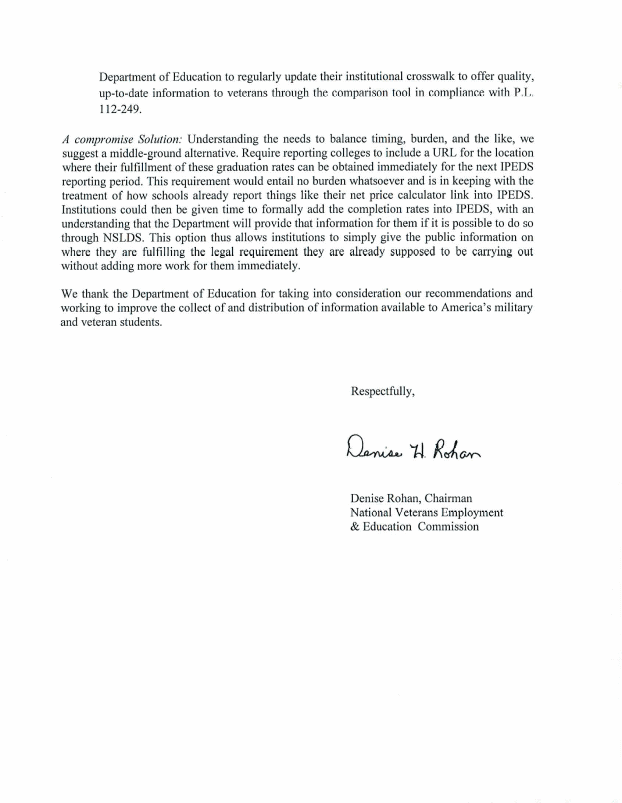 Department of Education to regularly update their institutional crosswalk to offer quality, up-to-date information to veterans through the comparison tool in compliance with P.L. 112-249.

A compromise Solution: Understanding the needs to balance timing, burden, and the like, we suggest a middle-ground alternative. Require reporting colleges to include a URL for the location where their fulfillment of these graduation rates can be obtained immediately for the next IPEDS reporting period. This requirement would entail no burden whatsoever and is in keeping with the treatment of how schools already report things like their net price calculator link into IPEDS. Institutions could then be given time to formally add the completion rates into IPEDS, with an understanding that the Department will provide that information for them if it is possible to do so through NSLDS. This option thus allows institutions to simply give the public information on where they are fulfilling the legal requirement they are already supposed to be carrying out without adding more work for them immediately.

We thank the Department of Education for taking into consideration our recommendations and working to improve the collect of and distribution of information available to America's military and veteran students.

Respectfully,

Denise H. Rohan

Denise Rohan, Chairman
National Veterans Employment
& Education Commission